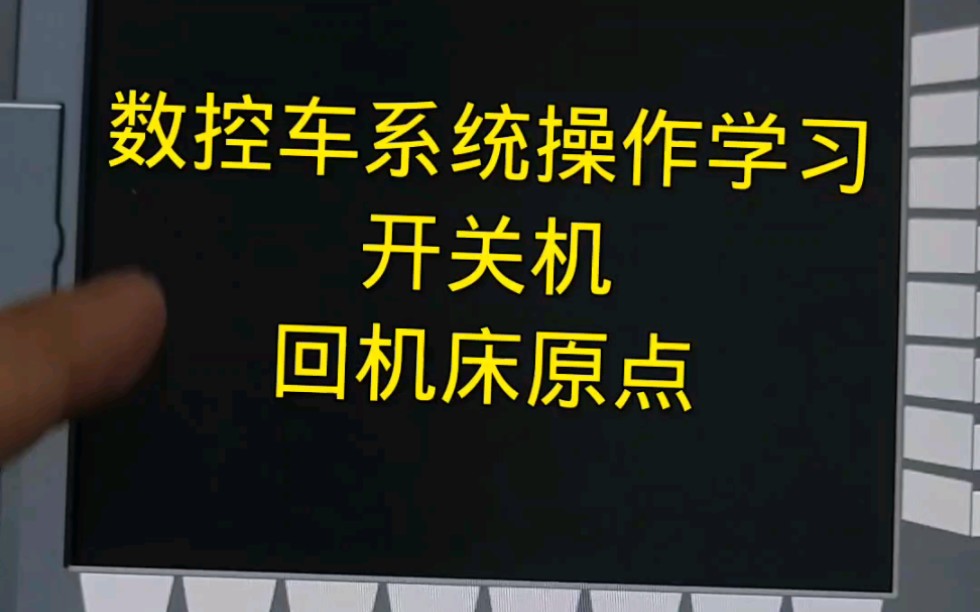 数控车系统操作学习
开关机
回机床原点